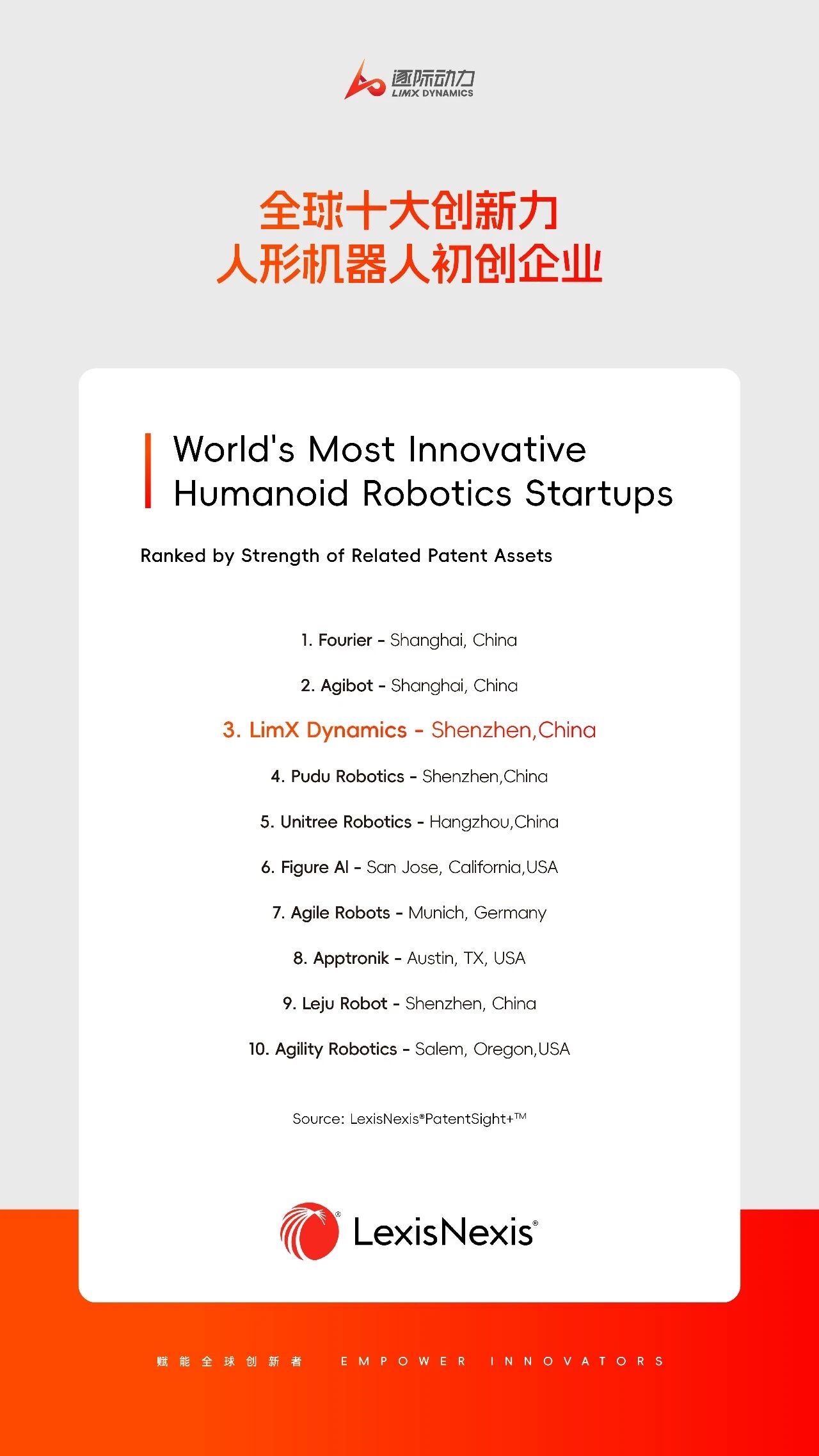 逐际动力
LIMX DYNAMICS

全球十大创新力
人形机器人初创企业

World's Most Innovative Humanoid Robotics Startups

Ranked by Strength of Related Patent Assets

1. Fourier - Shanghai, China

2. Agibot - Shanghai, China

3. LimX Dynamics - Shenzhen,China

4. Pudu Robotics - Shenzhen,China

5. Unitree Robotics - Hangzhou,China

6. Figure AI - San Jose, California,USA

7. Agile Robots - Munich, Germany

8. Apptronik - Austin, TX, USA

9. Leju Robot - Shenzhen, China

10. Agility Robotics - Salem, Oregon,USA

Source: LexisNexis®PatentSight+™

LexisNexis®

赋能全球创新者 EMPOWER INNOVATORS